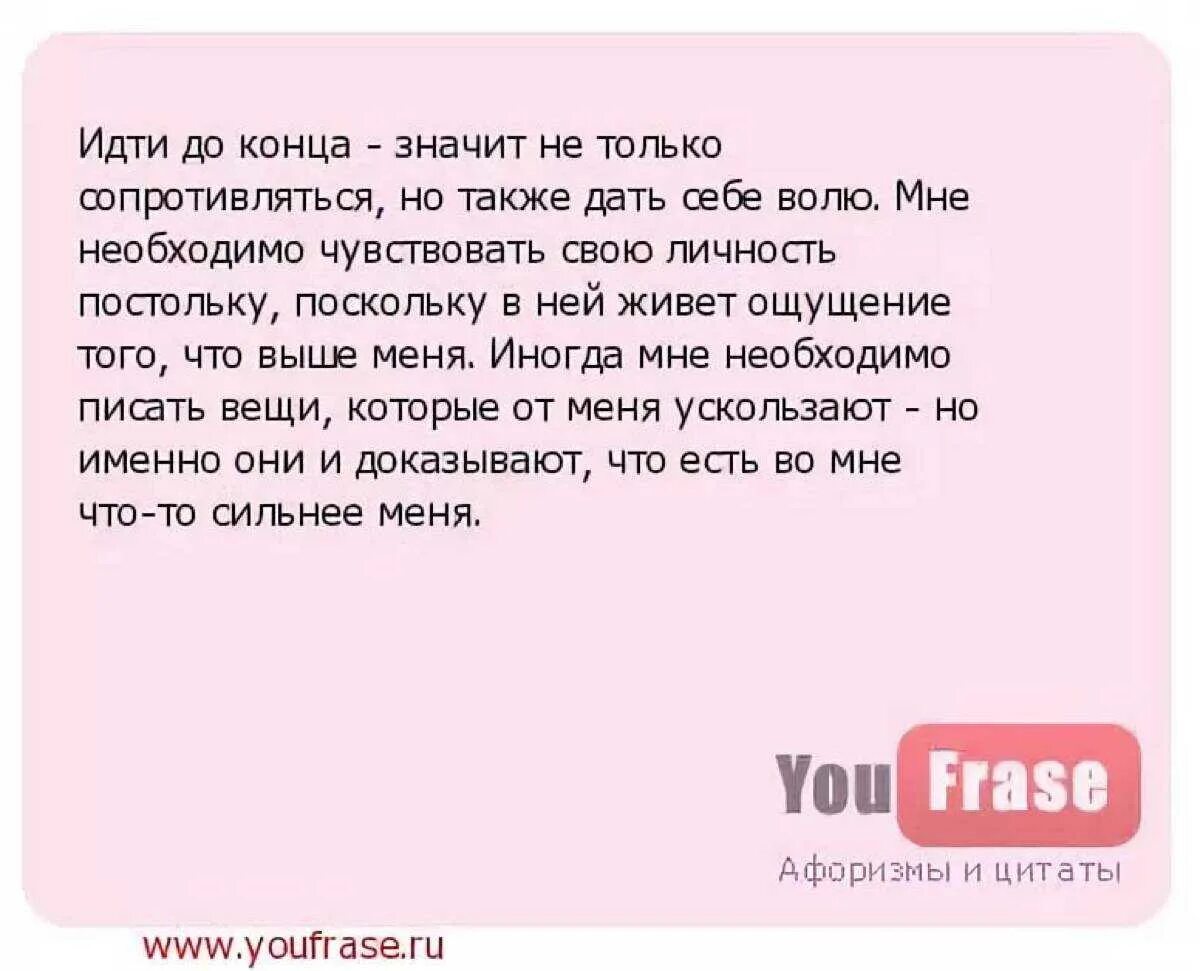 Идти до конца - значит не только сопротивляться, но также дать себе волю. Мне необходимо чувствовать свою личность постольку, поскольку в ней живет ощущение того, что выше меня. Иногда мне необходимо писать вещи, которые от меня ускользают - но именно они и доказывают, что есть во мне что-то сильнее меня.

You Frase
Афоризмы и цитаты

www.youfrase.ru